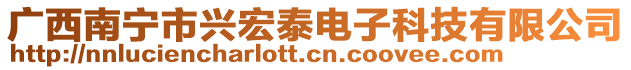 广西南宁市兴宏泰电子科技有限公司
http://nnluciencharlott.cn.coovee.com